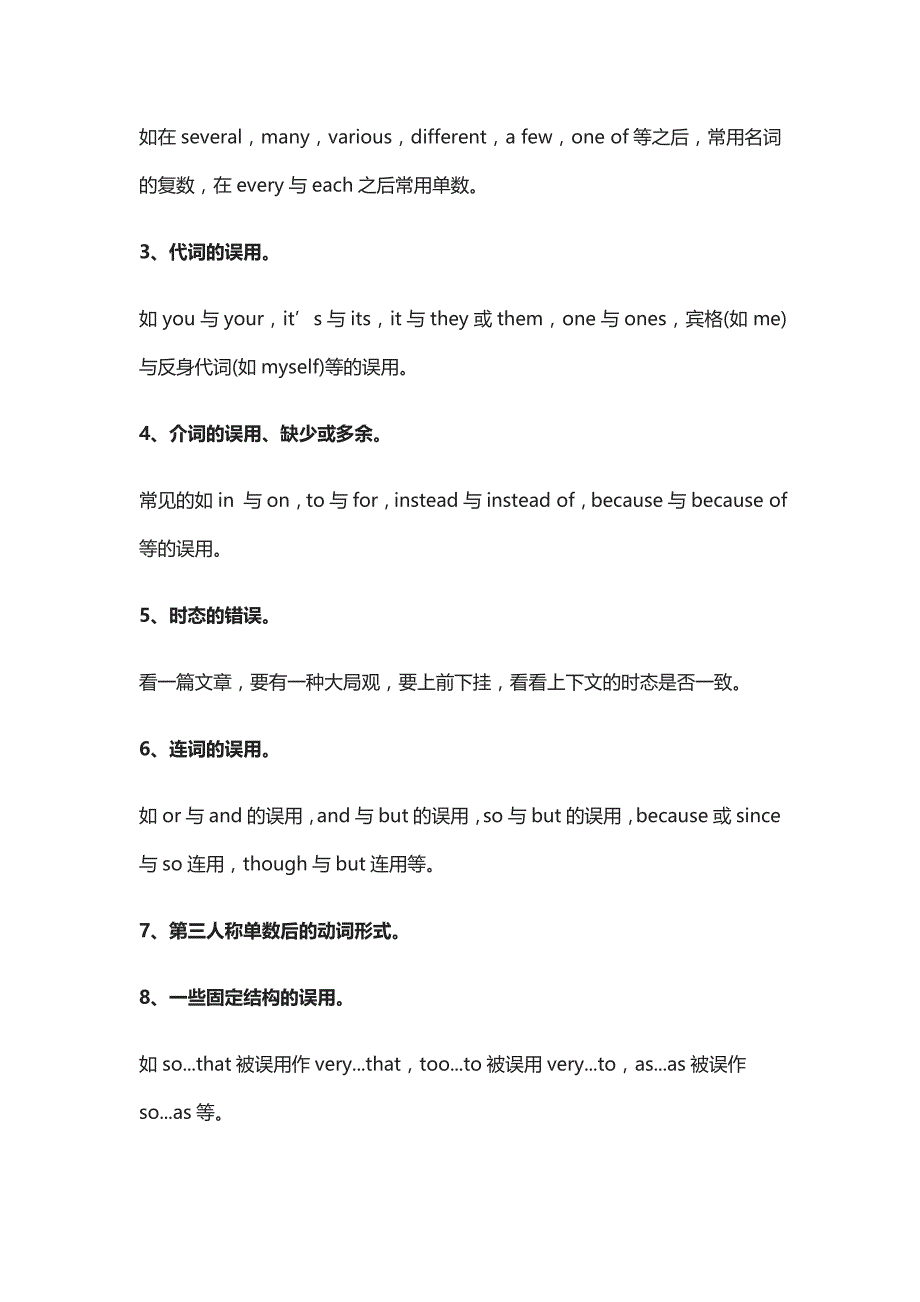 如在 several，many，various，different，a few，one of 等之后，常用名词的复数，在 every 与 each 之后常用单数。

3、代词的误用。

如 you 与 your，it’s 与 its，it 与 they 或 them，one 与 ones，宾格(如 me)与反身代词(如 myself)等的误用。

4、介词的误用、缺少或多余。

常见的如 in 与 on，to 与 for，instead 与 instead of，because 与 because of 等的误用。

5、时态的错误。

看一篇文章，要有一种大局观，要上前下挂，看看上下文的时态是否一致。

6、连词的误用。

如 or 与 and 的误用，and 与 but 的误用，so 与 but 的误用，because 或 since 与 so 连用，though 与 but 连用等。

7、第三人称单数后的动词形式。

8、一些固定结构的误用。

如 so...that 被误用作 very...that，too...to 被误用 very...to，as...as 被误作 so...as 等。